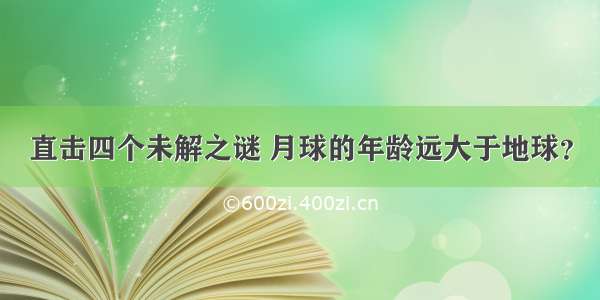 直击四个未解之谜 月球的年龄远大于地球？

©600zi.400zi.cn